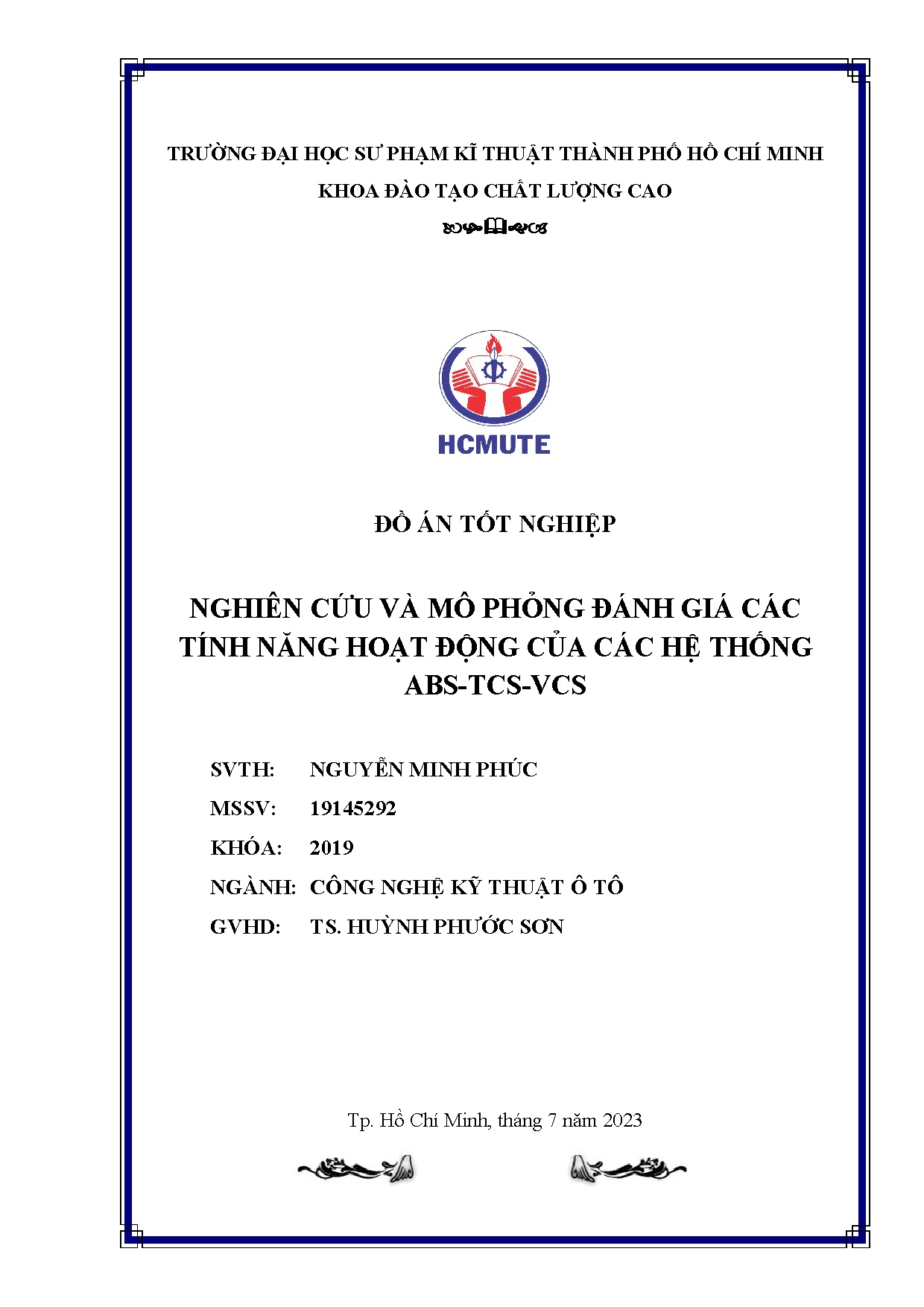 TRƯỜNG ĐẠI HỌC SƯ PHẠM KĨ THUẬT THÀNH PHỐ HỒ CHÍ MINH

KHOA ĐÀO TẠO CHẤT LƯỢNG CAO

HCMUTE

ĐỒ ÁN TỐT NGHIỆP

NGHIÊN CỨU VÀ MÔ PHỎNG ĐÁNH GIÁ CÁC TÍNH NĂNG HOẠT ĐỘNG CỦA CÁC HỆ THỐNG ABS-TCS-VCS

SVTH: NGUYỄN MINH PHÚC

MSSV: 19145292

KHÓA: 2019

NGÀNH: CÔNG NGHỆ KỸ THUẬT Ô TÔ

GVHD: TS. HUỲNH PHƯỚC SƠN

Tp. Hồ Chí Minh, tháng 7 năm 2023